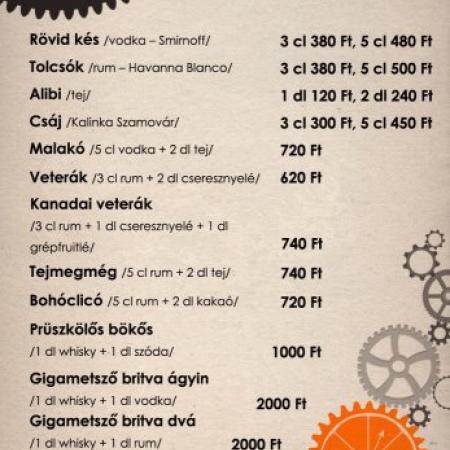 Rövid kés /vodka – Smirnoff/ 3 cl 380 Ft, 5 cl 480 Ft

Tolcsók /rum – Havanna Blanco/ 3 cl 380 Ft, 5 cl 500 Ft

Alibi /tej/ 1 dl 120 Ft, 2 dl 240 Ft

Csáj /Kalinka Szamovár/ 3 cl 300 Ft, 5 cl 450 Ft

Malakó /5 cl vodka + 2 dl tej/ 720 Ft

Veterák /3 cl rum + 2 dl cseresznyelé/ 620 Ft

Kanadai veterák /3 cl rum + 1 dl cseresznyelé + 1 dl grépfruitlé/ 740 Ft

Tejmegmég /5 cl rum + 2 dl tej/ 740 Ft

Bohóclicó /5 cl rum + 2 dl kakaó/ 720 Ft

Prüszkölős bökős /1 dl whisky + 1 dl szóda/ 1000 Ft

Gigametsző britva ágyin /1 dl whisky + 1 dl vodka/ 2000 Ft

Gigametsző britva dvá /1 dl whisky + 1 dl rum/ 2000 Ft